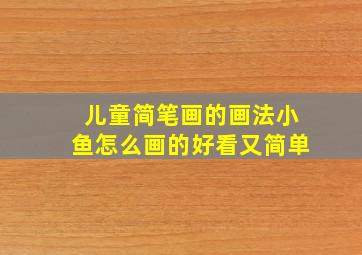 儿童简笔画的画法小鱼怎么画的好看又简单